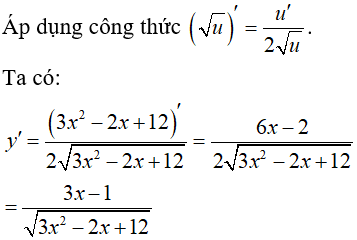 Áp dụng công thức $\left(\sqrt{u}\right)' = \frac{u'}{2\sqrt{u}}$.

Ta có:

$y' = \frac{\left(3x^2 - 2x + 12\right)'}{2\sqrt{3x^2 - 2x + 12}} = \frac{6x - 2}{2\sqrt{3x^2 - 2x + 12}}$

$= \frac{3x - 1}{\sqrt{3x^2 - 2x + 12}}$